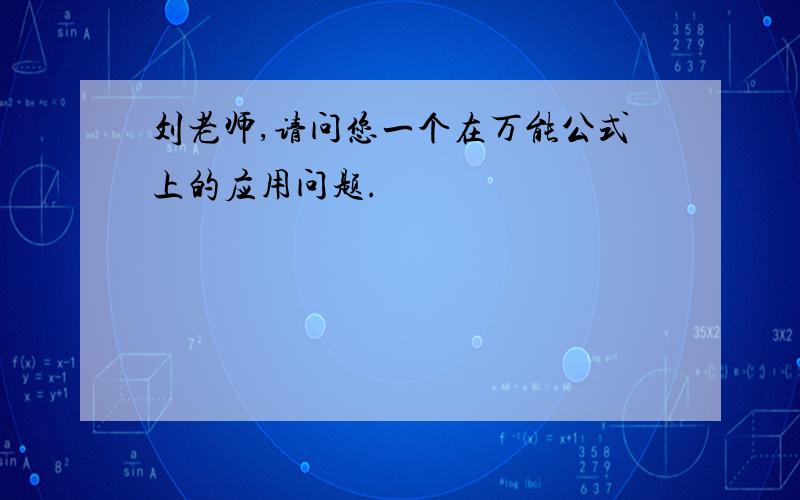 刘老师,请问您一个在万能公式上的应用问题.